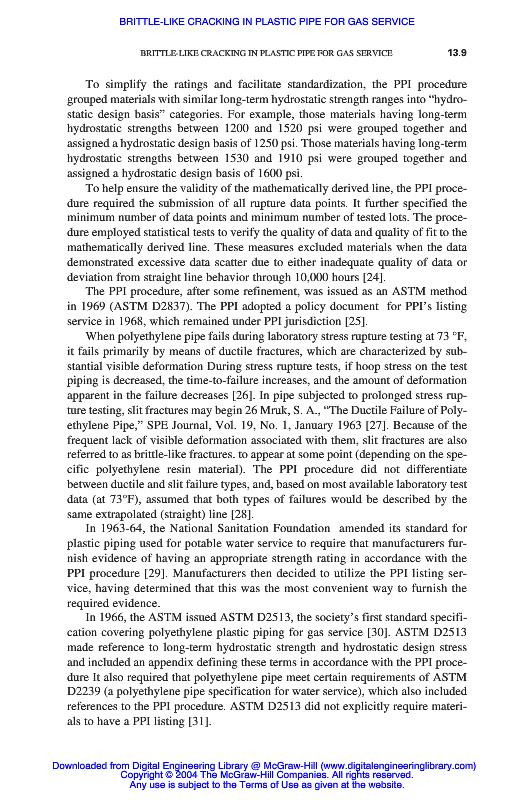 BRITTLE-LIKE CRACKING IN PLASTIC PIPE FOR GAS SERVICE

BRITTLE-LIKE CRACKING IN PLASTIC PIPE FOR GAS SERVICE 13.9

To simplify the ratings and facilitate standardization, the PPI procedure grouped materials with similar long-term hydrostatic strength ranges into "hydrostatic design basis" categories. For example, those materials having long-term hydrostatic strengths between 1200 and 1520 psi were grouped together and assigned a hydrostatic design basis of 1250 psi. Those materials having long-term hydrostatic strengths between 1530 and 1910 psi were grouped together and assigned a hydrostatic design basis of 1600 psi.

To help ensure the validity of the mathematically derived line, the PPI procedure required the submission of all rupture data points. It further specified the minimum number of data points and minimum number of tested lots. The procedure employed statistical tests to verify the quality of data and quality of fit to the mathematically derived line. These measures excluded materials when the data demonstrated excessive data scatter due to either inadequate quality of data or deviation from straight line behavior through 10,000 hours [24].

The PPI procedure, after some refinement, was issued as an ASTM method in 1969 (ASTM D2837). The PPI adopted a policy document for PPI's listing service in 1968, which remained under PPI jurisdiction [25].

When polyethylene pipe fails during laboratory stress rupture testing at 73 °F, it fails primarily by means of ductile fractures, which are characterized by substantial visible deformation During stress rupture tests, if hoop stress on the test piping is decreased, the time-to-failure increases, and the amount of deformation apparent in the failure decreases [26]. In pipe subjected to prolonged stress rupture testing, slit fractures may begin 26 Mruk, S. A., "The Ductile Failure of Polyethylene Pipe," SPE Journal, Vol. 19, No. 1, January 1963 [27]. Because of the frequent lack of visible deformation associated with them, slit fractures are also referred to as brittle-like fractures. to appear at some point (depending on the specific polyethylene resin material). The PPI procedure did not differentiate between ductile and slit failure types, and, based on most available laboratory test data (at 73°F), assumed that both types of failures would be described by the same extrapolated (straight) line [28].

In 1963-64, the National Sanitation Foundation amended its standard for plastic piping used for potable water service to require that manufacturers furnish evidence of having an appropriate strength rating in accordance with the PPI procedure [29]. Manufacturers then decided to utilize the PPI listing service, having determined that this was the most convenient way to furnish the required evidence.

In 1966, the ASTM issued ASTM D2513, the society's first standard specification covering polyethylene plastic piping for gas service [30]. ASTM D2513 made reference to long-term hydrostatic strength and hydrostatic design stress and included an appendix defining these terms in accordance with the PPI procedure It also required that polyethylene pipe meet certain requirements of ASTM D2239 (a polyethylene pipe specification for water service), which also included references to the PPI procedure. ASTM D2513 did not explicitly require materials to have a PPI listing [31].

Downloaded from Digital Engineering Library @ McGraw-Hill (www.digitalengineeringlibrary.com)
Copyright © 2004 The McGraw-Hill Companies. All rights reserved.
Any use is subject to the Terms of Use as given at the website.